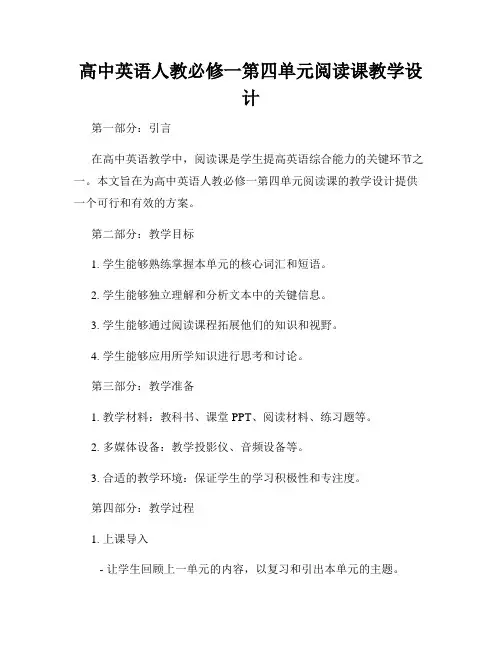 高中英语人教必修一第四单元阅读课教学设计

第一部分：引言

在高中英语教学中，阅读课是学生提高英语综合能力的关键环节之一。本文旨在为高中英语人教必修一第四单元阅读课的教学设计提供一个可行和有效的方案。

第二部分：教学目标

1. 学生能够熟练掌握本单元的核心词汇和短语。

2. 学生能够独立理解和分析文本中的关键信息。

3. 学生能够通过阅读课程拓展他们的知识和视野。

4. 学生能够应用所学知识进行思考和讨论。

第三部分：教学准备

1. 教学材料：教科书、课堂 PPT、阅读材料、练习题等。

2. 多媒体设备：教学投影仪、音频设备等。

3. 合适的教学环境：保证学生的学习积极性和专注度。

第四部分：教学过程

1. 上课导入

- 让学生回顾上一单元的内容，以复习和引出本单元的主题。